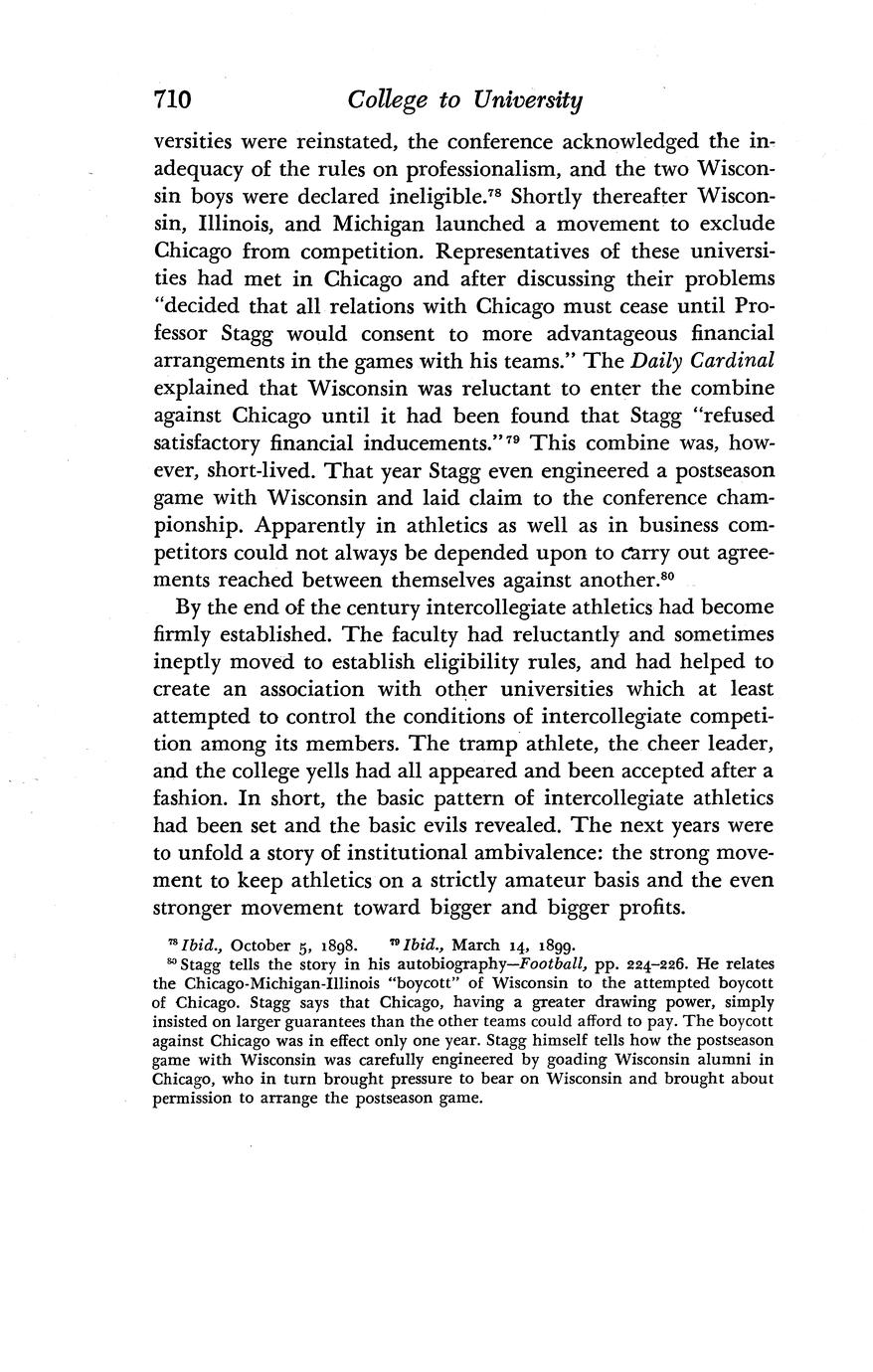 710 College to University

versities were reinstated, the conference acknowledged the inadequacy of the rules on professionalism, and the two Wisconsin boys were declared ineligible.$^{78}$ Shortly thereafter Wisconsin, Illinois, and Michigan launched a movement to exclude Chicago from competition. Representatives of these universities had met in Chicago and after discussing their problems "decided that all relations with Chicago must cease until Professor Stagg would consent to more advantageous financial arrangements in the games with his teams." The Daily Cardinal explained that Wisconsin was reluctant to enter the combine against Chicago until it had been found that Stagg "refused satisfactory financial inducements."$^{79}$ This combine was, however, short-lived. That year Stagg even engineered a postseason game with Wisconsin and laid claim to the conference championship. Apparently in athletics as well as in business competitors could not always be depended upon to carry out agreements reached between themselves against another.$^{80}$

By the end of the century intercollegiate athletics had become firmly established. The faculty had reluctantly and sometimes ineptly moved to establish eligibility rules, and had helped to create an association with other universities which at least attempted to control the conditions of intercollegiate competition among its members. The tramp athlete, the cheer leader, and the college yells had all appeared and been accepted after a fashion. In short, the basic pattern of intercollegiate athletics had been set and the basic evils revealed. The next years were to unfold a story of institutional ambivalence: the strong movement to keep athletics on a strictly amateur basis and the even stronger movement toward bigger and bigger profits.

$^{78}$ Ibid., October 5, 1898. $^{79}$ Ibid., March 14, 1899.
$^{80}$ Stagg tells the story in his autobiography—Football, pp. 224–226. He relates the Chicago-Michigan-Illinois "boycott" of Wisconsin to the attempted boycott of Chicago. Stagg says that Chicago, having a greater drawing power, simply insisted on larger guarantees than the other teams could afford to pay. The boycott against Chicago was in effect only one year. Stagg himself tells how the postseason game with Wisconsin was carefully engineered by goading Wisconsin alumni in Chicago, who in turn brought pressure to bear on Wisconsin and brought about permission to arrange the postseason game.